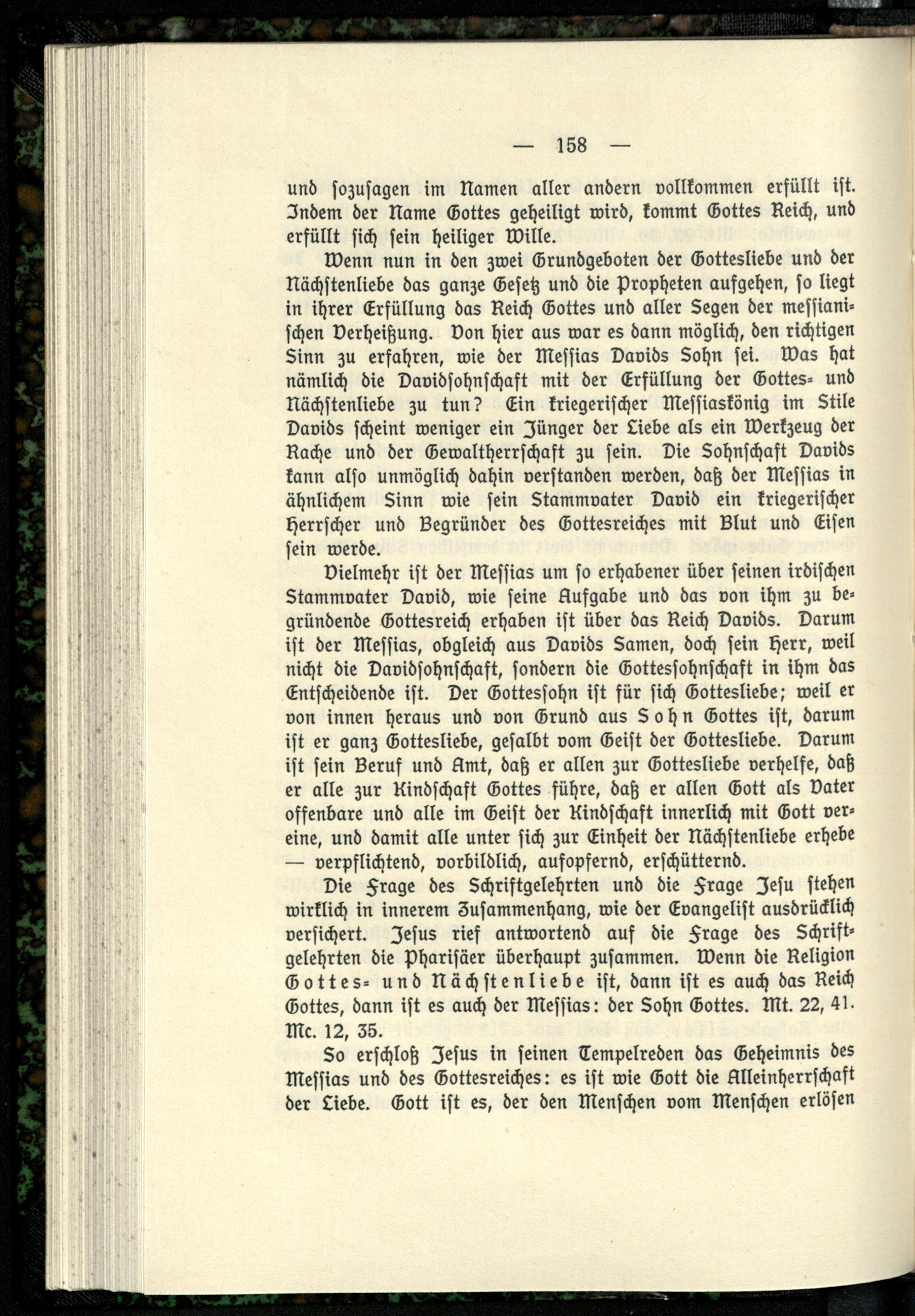 — 158 —

und sozusagen im Namen aller andern vollkommen erfüllt ist. Indem der Name Gottes geheiligt wird, kommt Gottes Reich, und erfüllt sich sein heiliger Wille.

Wenn nun in den zwei Grundgeboten der Gottesliebe und der Nächstenliebe das ganze Gesetz und die Propheten aufgehen, so liegt in ihrer Erfüllung das Reich Gottes und aller Segen der messianischen Verheißung. Von hier aus war es dann möglich, den richtigen Sinn zu erfahren, wie der Messias Davids Sohn sei. Was hat nämlich die Davidsohnschaft mit der Erfüllung der Gottes- und Nächstenliebe zu tun? Ein kriegerischer Messiaskönig im Stile Davids scheint weniger ein Jünger der Liebe als ein Werkzeug der Rache und der Gewaltherrschaft zu sein. Die Sohnschaft Davids kann also unmöglich dahin verstanden werden, daß der Messias in ähnlichem Sinn wie sein Stammvater David ein kriegerischer Herrscher und Begründer des Gottesreiches mit Blut und Eisen sein werde.

Vielmehr ist der Messias um so erhabener über seinen irdischen Stammvater David, wie seine Aufgabe und das von ihm zu begründende Gottesreich erhaben ist über das Reich Davids. Darum ist der Messias, obgleich aus Davids Samen, doch sein Herr, weil nicht die Davidsohnschaft, sondern die Gottessohnschaft in ihm das Entscheidende ist. Der Gottessohn ist für sich Gottesliebe; weil er von innen heraus und von Grund aus Sohn Gottes ist, darum ist er ganz Gottesliebe, gesalbt vom Geist der Gottesliebe. Darum ist sein Beruf und Amt, daß er allen zur Gottesliebe verhelfe, daß er alle zur Kindschaft Gottes führe, daß er allen Gott als Vater offenbare und alle im Geist der Kindschaft innerlich mit Gott vereine, und damit alle unter sich zur Einheit der Nächstenliebe erhebe — verpflichtend, vorbildlich, aufopfernd, erschütternd.

Die Frage des Schriftgelehrten und die Frage Jesu stehen wirklich in innerem Zusammenhang, wie der Evangelist ausdrücklich versichert. Jesus rief antwortend auf die Frage des Schriftgelehrten die Pharisäer überhaupt zusammen. Wenn die Religion Gottes- und Nächstenliebe ist, dann ist es auch das Reich Gottes, dann ist es auch der Messias: der Sohn Gottes. Mt. 22, 41. Mc. 12, 35.

So erschloß Jesus in seinen Tempelreden das Geheimnis des Messias und des Gottesreiches: es ist wie Gott die Alleinherrschaft der Liebe. Gott ist es, der den Menschen vom Menschen erlösen